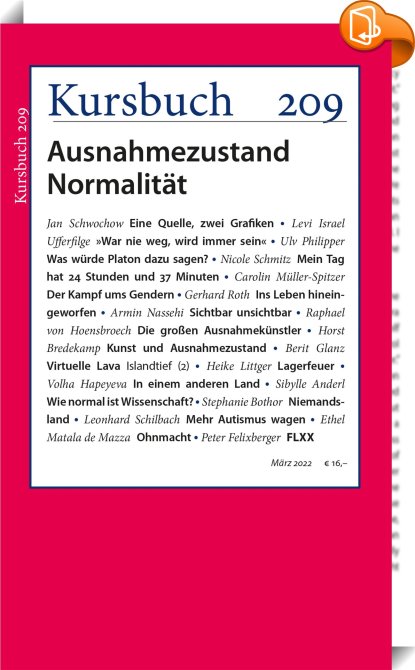 Kursbuch 209

Kursbuch 209

Ausnahmezustand Normalität

Jan Schwochow Eine Quelle, zwei Grafiken • Levi Israel Ufferfilge »War nie weg, wird immer sein« • Ulv Philipper Was würde Platon dazu sagen? • Nicole Schmitz Mein Tag hat 24 Stunden und 37 Minuten • Carolin Müller-Spitzer Der Kampf ums Gendern • Gerhard Roth Ins Leben hineingeworfen • Armin Nassehi Sichtbar unsichtbar • Raphael von Hoensbroech Die großen Ausnahmekünstler • Horst Bredekamp Kunst und Ausnahmezustand • Berit Glanz Virtuelle Lava Islandtief (2) • Heike Littger Lagerfeuer • Volha Hapeyeva In einem anderen Land • Sibylle Anderl Wie normal ist Wissenschaft? • Stephanie Bothor Niemandsland • Leonhard Schilbach Mehr Autismus wagen • Ethel Matala de Mazza Ohnmacht • Peter Felixberger FLXX

März 2022 € 16,–